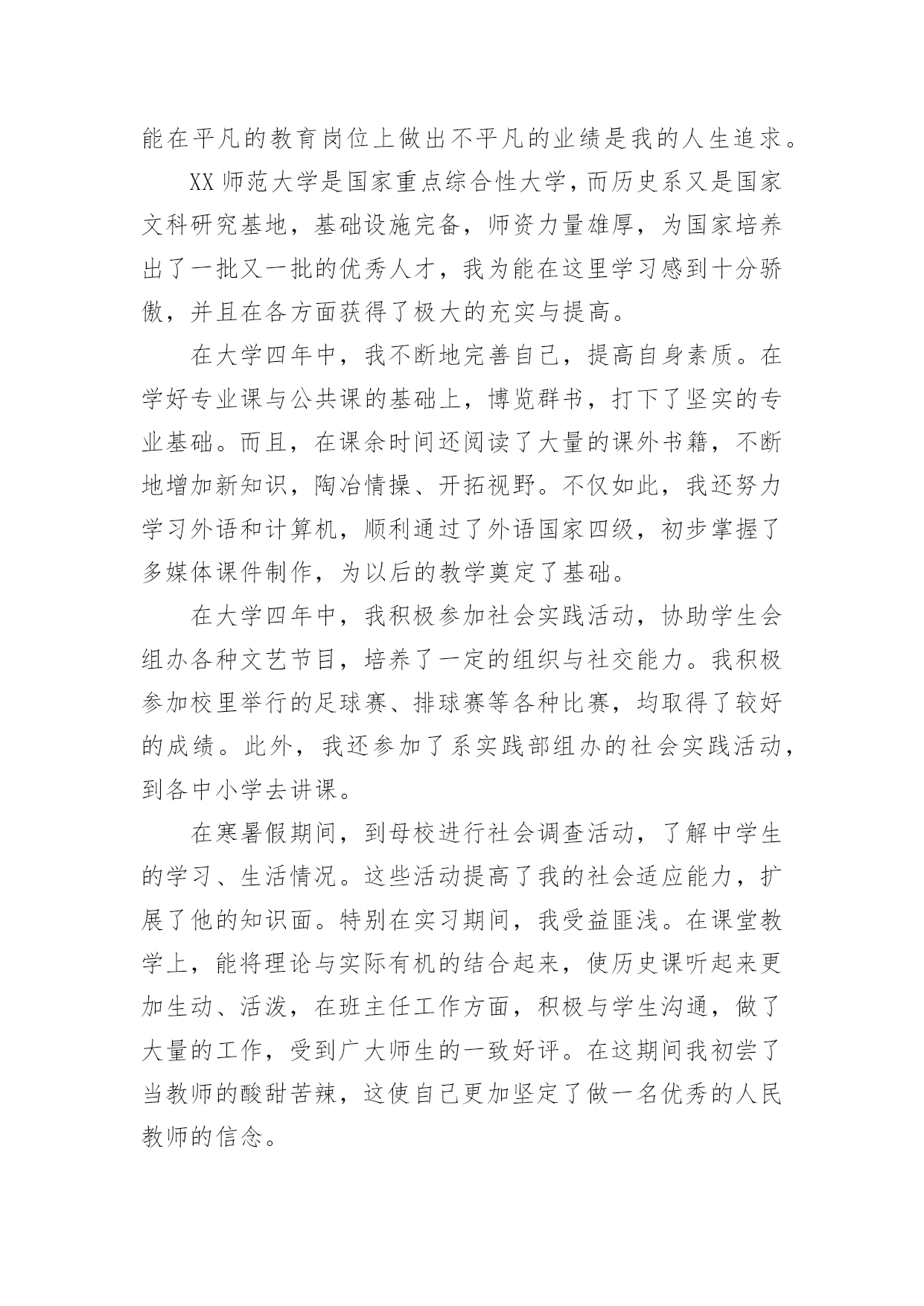 能在平凡的教育岗位上做出不平凡的业绩是我的人生追求。

XX 师范大学是国家重点综合性大学，而历史系又是国家文科研究基地，基础设施完备，师资力量雄厚，为国家培养出了一批又一批的优秀人才，我为能在这里学习感到十分骄傲，并且在各方面获得了极大的充实与提高。

在大学四年中，我不断地完善自己，提高自身素质。在学好专业课与公共课的基础上，博览群书，打下了坚实的专业基础。而且，在课余时间还阅读了大量的课外书籍，不断地增加新知识，陶冶情操、开拓视野。不仅如此，我还努力学习外语和计算机，顺利通过了外语国家四级，初步掌握了多媒体课件制作，为以后的教学奠定了基础。

在大学四年中，我积极参加社会实践活动，协助学生会组办各种文艺节目，培养了一定的组织与社交能力。我积极参加校里举行的足球赛、排球赛等各种比赛，均取得了较好的成绩。此外，我还参加了系实践部组办的社会实践活动，到各中小学去讲课。

在寒暑假期间，到母校进行社会调查活动，了解中学生的学习、生活情况。这些活动提高了我的社会适应能力，扩展了他的知识面。特别在实习期间，我受益匪浅。在课堂教学上，能将理论与实际有机的结合起来，使历史课听起来更加生动、活泼，在班主任工作方面，积极与学生沟通，做了大量的工作，受到广大师生的一致好评。在这期间我初尝了当教师的酸甜苦辣，这使自己更加坚定了做一名优秀的人民教师的信念。